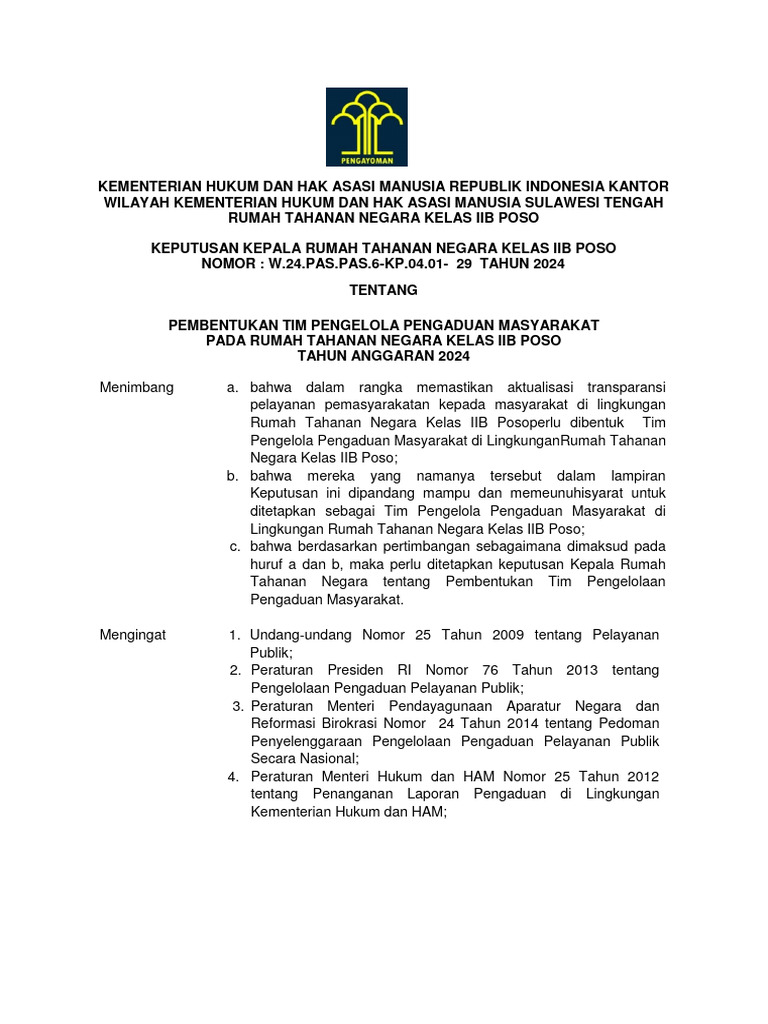 PENGAYOMAN

KEMENTERIAN HUKUM DAN HAK ASASI MANUSIA REPUBLIK INDONESIA KANTOR WILAYAH KEMENTERIAN HUKUM DAN HAK ASASI MANUSIA SULAWESI TENGAH RUMAH TAHANAN NEGARA KELAS IIB POSO

KEPUTUSAN KEPALA RUMAH TAHANAN NEGARA KELAS IIB POSO
NOMOR : W.24.PAS.PAS.6-KP.04.01- 29 TAHUN 2024

TENTANG

PEMBENTUKAN TIM PENGELOLA PENGADUAN MASYARAKAT PADA RUMAH TAHANAN NEGARA KELAS IIB POSO TAHUN ANGGARAN 2024

Menimbang

a. bahwa dalam rangka memastikan aktualisasi transparansi pelayanan pemasyarakatan kepada masyarakat di lingkungan Rumah Tahanan Negara Kelas IIB Posoperlu dibentuk Tim Pengelola Pengaduan Masyarakat di LingkunganRumah Tahanan Negara Kelas IIB Poso;
b. bahwa mereka yang namanya tersebut dalam lampiran Keputusan ini dipandang mampu dan memeunuhisyarat untuk ditetapkan sebagai Tim Pengelola Pengaduan Masyarakat di Lingkungan Rumah Tahanan Negara Kelas IIB Poso;
c. bahwa berdasarkan pertimbangan sebagaimana dimaksud pada huruf a dan b, maka perlu ditetapkan keputusan Kepala Rumah Tahanan Negara tentang Pembentukan Tim Pengelolaan Pengaduan Masyarakat.

Mengingat

1. Undang-undang Nomor 25 Tahun 2009 tentang Pelayanan Publik;
2. Peraturan Presiden RI Nomor 76 Tahun 2013 tentang Pengelolaan Pengaduan Pelayanan Publik;
3. Peraturan Menteri Pendayagunaan Aparatur Negara dan Reformasi Birokrasi Nomor 24 Tahun 2014 tentang Pedoman Penyelenggaraan Pengelolaan Pengaduan Pelayanan Publik Secara Nasional;
4. Peraturan Menteri Hukum dan HAM Nomor 25 Tahun 2012 tentang Penanganan Laporan Pengaduan di Lingkungan Kementerian Hukum dan HAM;